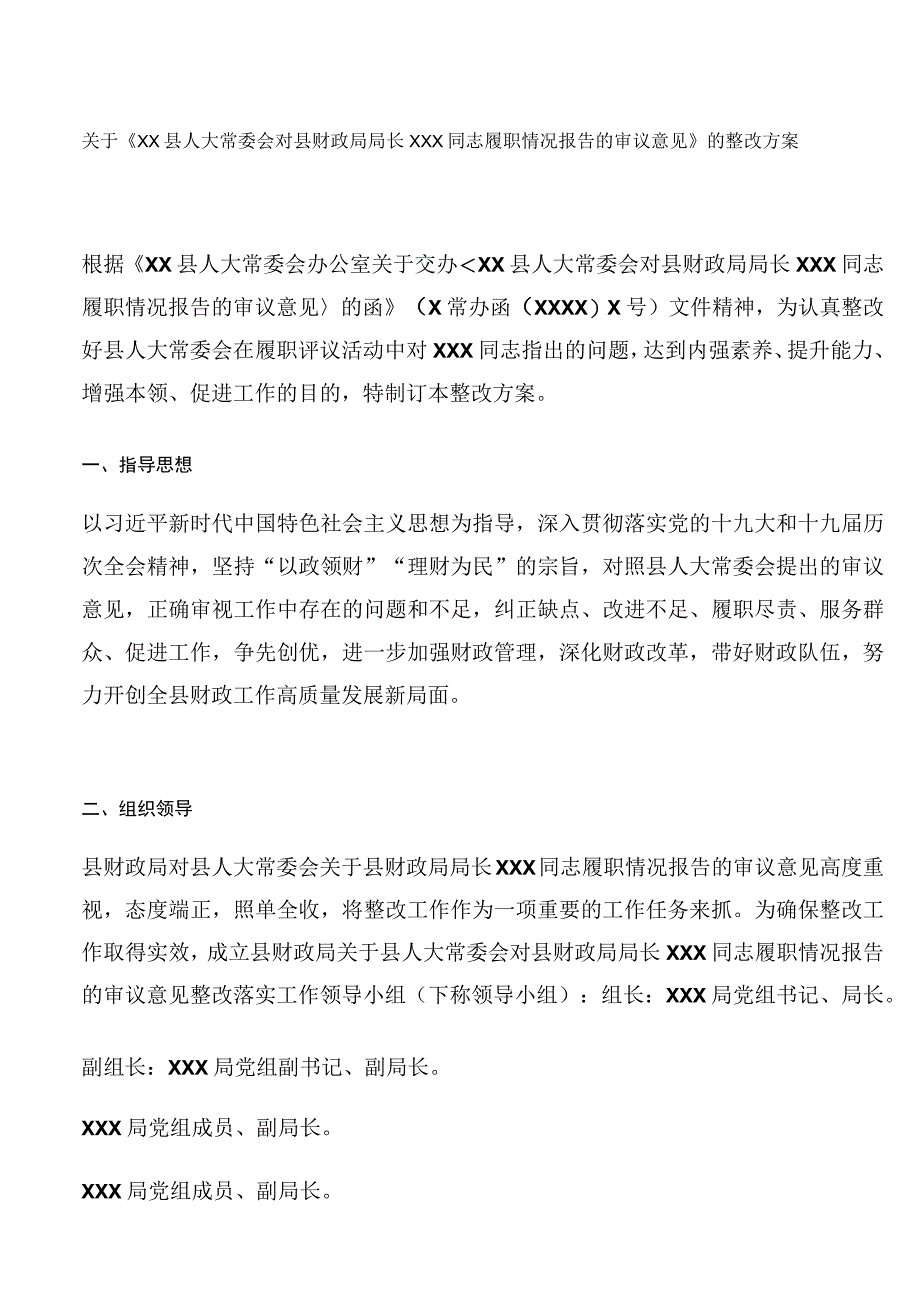 关于《XX县人大常委会对县财政局局长XXX同志履职情况报告的审议意见》的整改方案

根据《XX县人大常委会办公室关于交办<XX县人大常委会对县财政局局长XXX同志履职情况报告的审议意见〉的函》（X常办函（XXXX）X号）文件精神，为认真整改好县人大常委会在履职评议活动中对XXX同志指出的问题，达到内强素养、提升能力、增强本领、促进工作的目的，特制订本整改方案。

一、指导思想

以习近平新时代中国特色社会主义思想为指导，深入贯彻落实党的十九大和十九届历次全会精神，坚持“以政领财”“理财为民”的宗旨，对照县人大常委会提出的审议意见，正确审视工作中存在的问题和不足，纠正缺点、改进不足、履职尽责、服务群众、促进工作，争先创优，进一步加强财政管理，深化财政改革，带好财政队伍，努力开创全县财政工作高质量发展新局面。

二、组织领导

县财政局对县人大常委会关于县财政局局长XXX同志履职情况报告的审议意见高度重视，态度端正，照单全收，将整改工作作为一项重要的工作任务来抓。为确保整改工作取得实效，成立县财政局关于县人大常委会对县财政局局长XXX同志履职情况报告的审议意见整改落实工作领导小组（下称领导小组）：组长：XXX局党组书记、局长。

副组长：XXX局党组副书记、副局长。

XXX局党组成员、副局长。

XXX局党组成员、副局长。